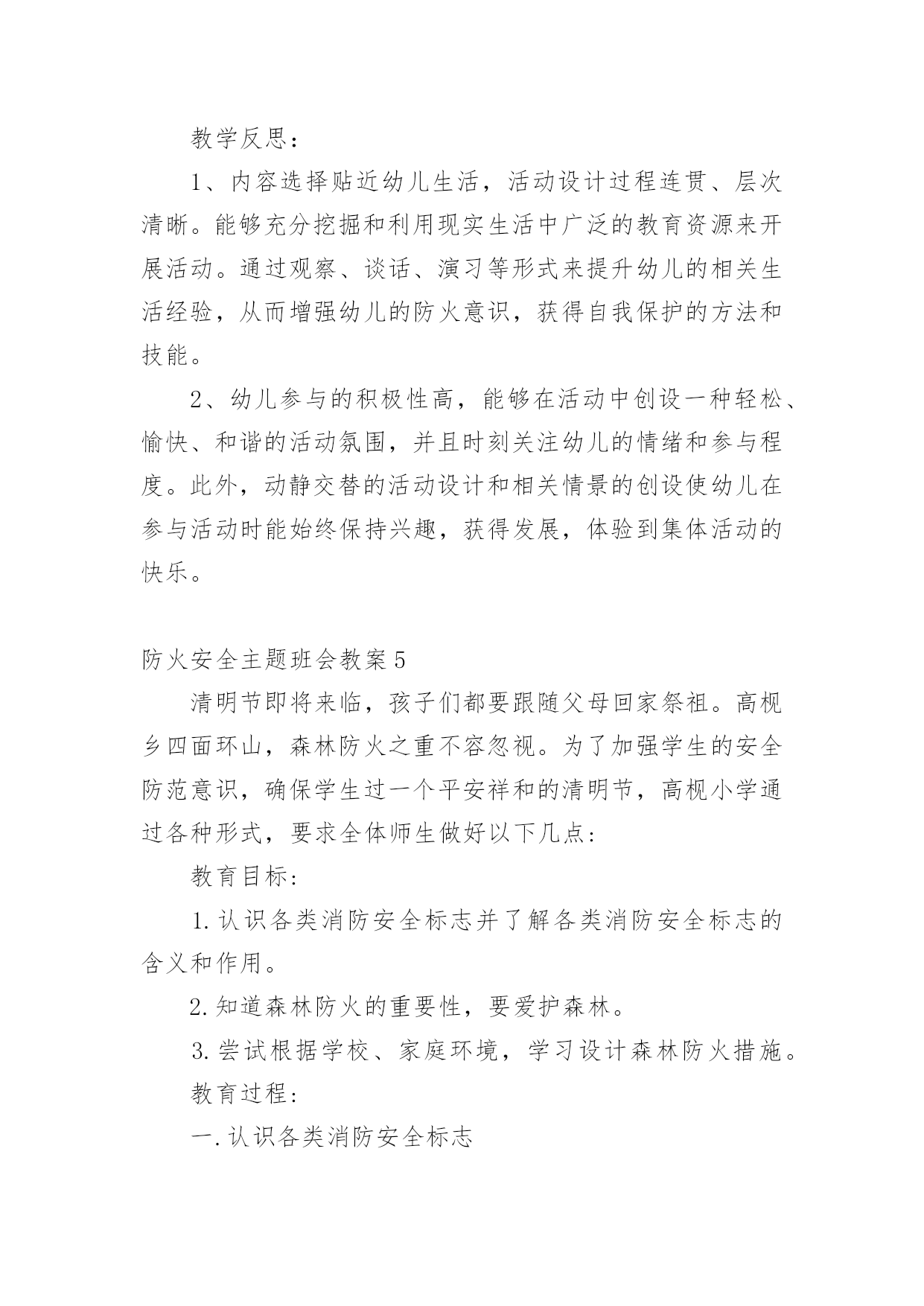 教学反思：

1、内容选择贴近幼儿生活，活动设计过程连贯、层次清晰。能够充分挖掘和利用现实生活中广泛的教育资源来开展活动。通过观察、谈话、演习等形式来提升幼儿的相关生活经验，从而增强幼儿的防火意识，获得自我保护的方法和技能。

2、幼儿参与的积极性高，能够在活动中创设一种轻松、愉快、和谐的活动氛围，并且时刻关注幼儿的情绪和参与程度。此外，动静交替的活动设计和相关情景的创设使幼儿在参与活动时能始终保持兴趣，获得发展，体验到集体活动的快乐。

防火安全主题班会教案5

清明节即将来临，孩子们都要跟随父母回家祭祖。高枧乡四面环山，森林防火之重不容忽视。为了加强学生的安全防范意识，确保学生过一个平安祥和的清明节，高枧小学通过各种形式，要求全体师生做好以下几点:

教育目标:

1.认识各类消防安全标志并了解各类消防安全标志的含义和作用。

2.知道森林防火的重要性，要爱护森林。

3.尝试根据学校、家庭环境，学习设计森林防火措施。

教育过程:

一.认识各类消防安全标志